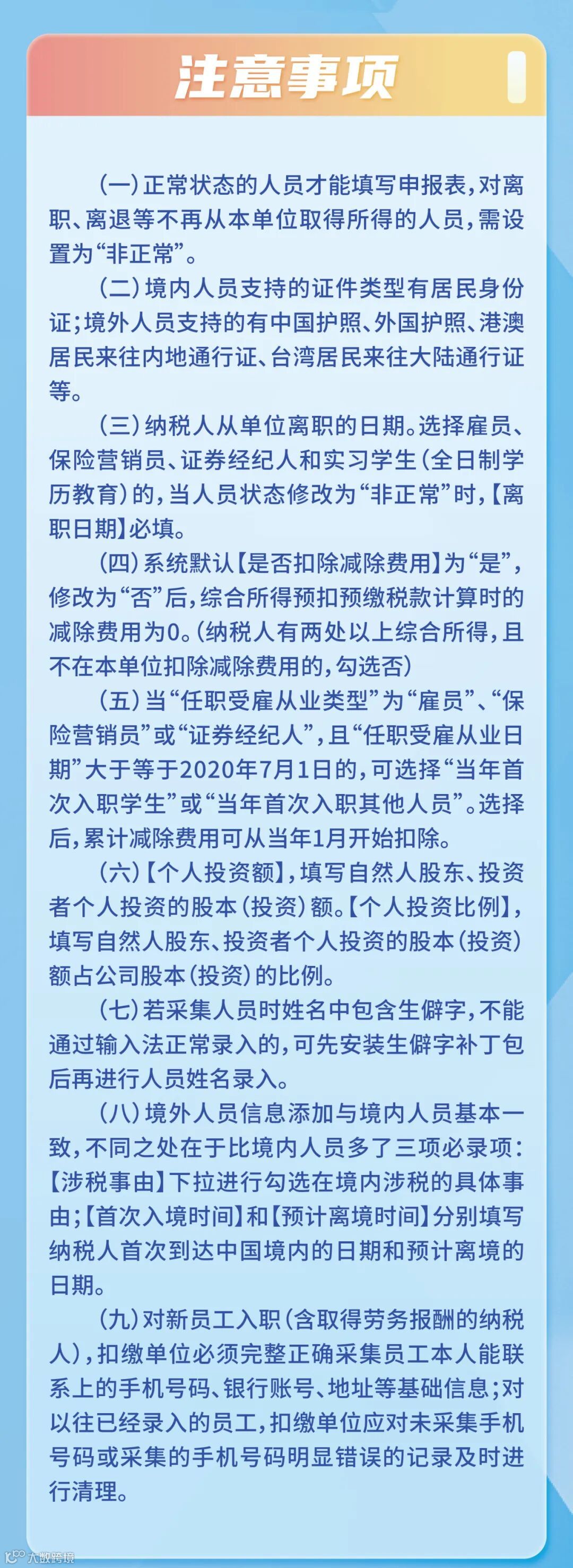 注意事项

（一）正常状态的人员才能填写申报表，对离职、离退等不再从本单位取得所得的人员，需设置为“非正常”。

（二）境内人员支持的证件类型有居民身份证；境外人员支持的有中国护照、外国护照、港澳居民来往内地通行证、台湾居民来往大陆通行证等。

（三）纳税人从单位离职的日期。选择雇员、保险营销员、证券经纪人和实习学生（全日制学历教育）的，当人员状态修改为“非正常”时，【离职日期】必填。

（四）系统默认【是否扣除减除费用】为“是”，修改为“否”后，综合所得预扣预缴税款计算时的减除费用为0。（纳税人有两处以上综合所得，且不在本单位扣除减除费用的，勾选否）

（五）当“任职受雇从业类型”为“雇员”、“保险营销员”或“证券经纪人”，且“任职受雇从业日期”大于等于2020年7月1日的，可选择“当年首次入职学生”或“当年首次入职其他人员”。选择后，累计减除费用可从当年1月开始扣除。

（六）【个人投资额】，填写自然人股东、投资者个人投资的股本（投资）额。【个人投资比例】，填写自然人股东、投资者个人投资的股本（投资）额占公司股本（投资）的比例。

（七）若采集人员时姓名中包含生僻字，不能通过输入法正常录入的，可先安装生僻字补丁包后再进行人员姓名录入。

（八）境外人员信息添加与境内人员基本一致，不同之处在于比境内人员多了三项必录项：【涉税事由】下拉进行勾选在境内涉税的具体事由；【首次入境时间】和【预计离境时间】分别填写纳税人首次到达中国境内的日期和预计离境的日期。

（九）对新员工入职（含取得劳务报酬的纳税人），扣缴单位必须完整正确采集员工本人能联系上的手机号码、银行账号、地址等基础信息；对以往已经录入的员工，扣缴单位应对未采集手机号码或采集的手机号码明显错误的记录及时进行清理。

大数跨境